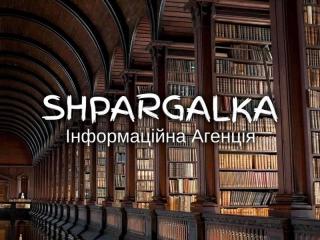 SHPARGALKA
Інформаційна Агенція